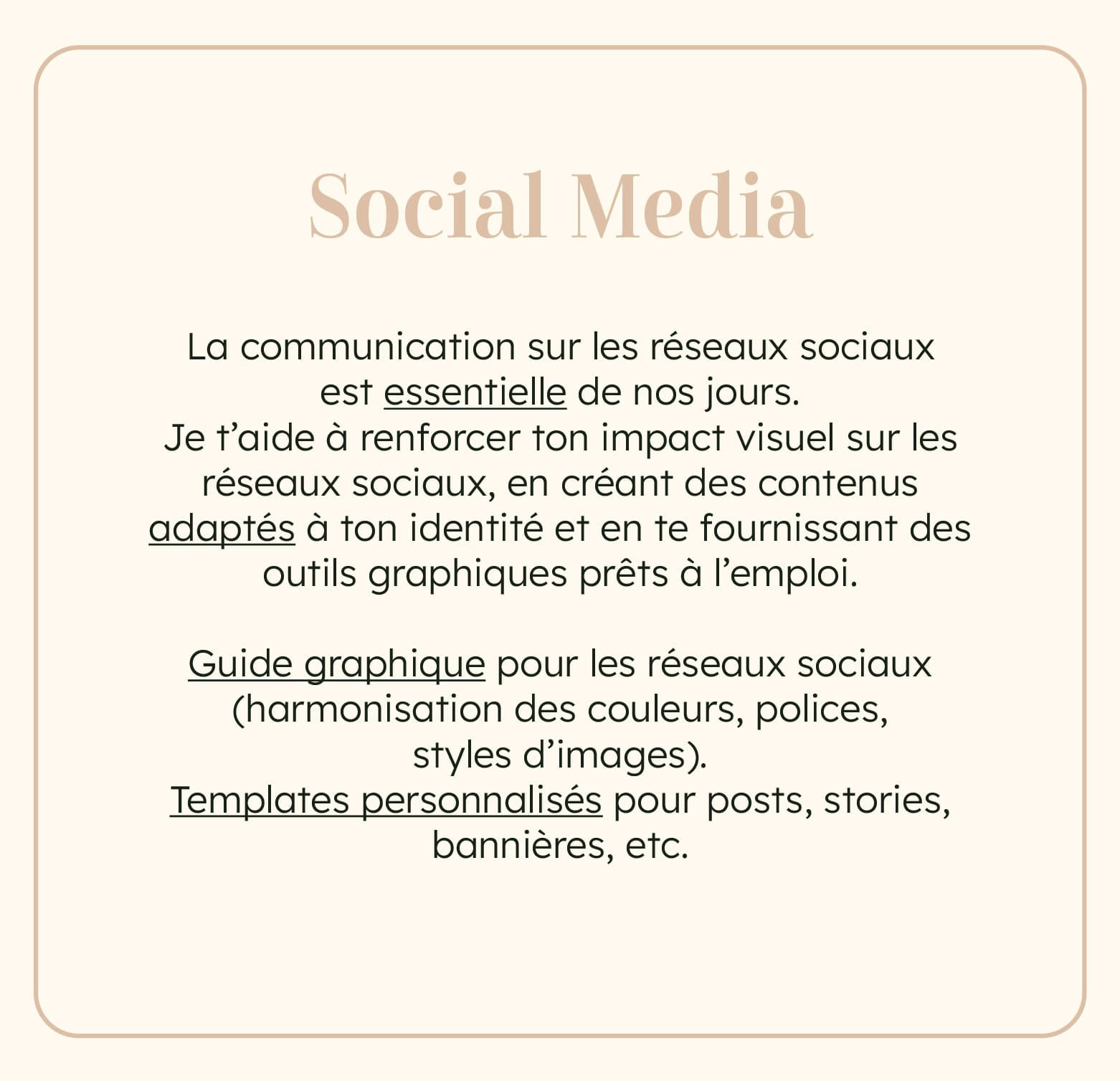 Social Media

La communication sur les réseaux sociaux est essentielle de nos jours.
Je t’aide à renforcer ton impact visuel sur les réseaux sociaux, en créant des contenus adaptés à ton identité et en te fournissant des outils graphiques prêts à l’emploi.

Guide graphique pour les réseaux sociaux (harmonisation des couleurs, polices, styles d’images).
Templates personnalisés pour posts, stories, bannières, etc.